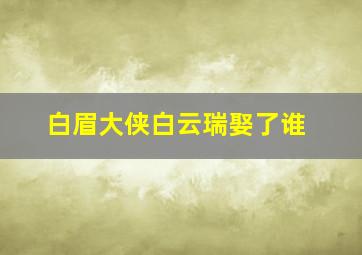 白眉大侠白云瑞娶了谁